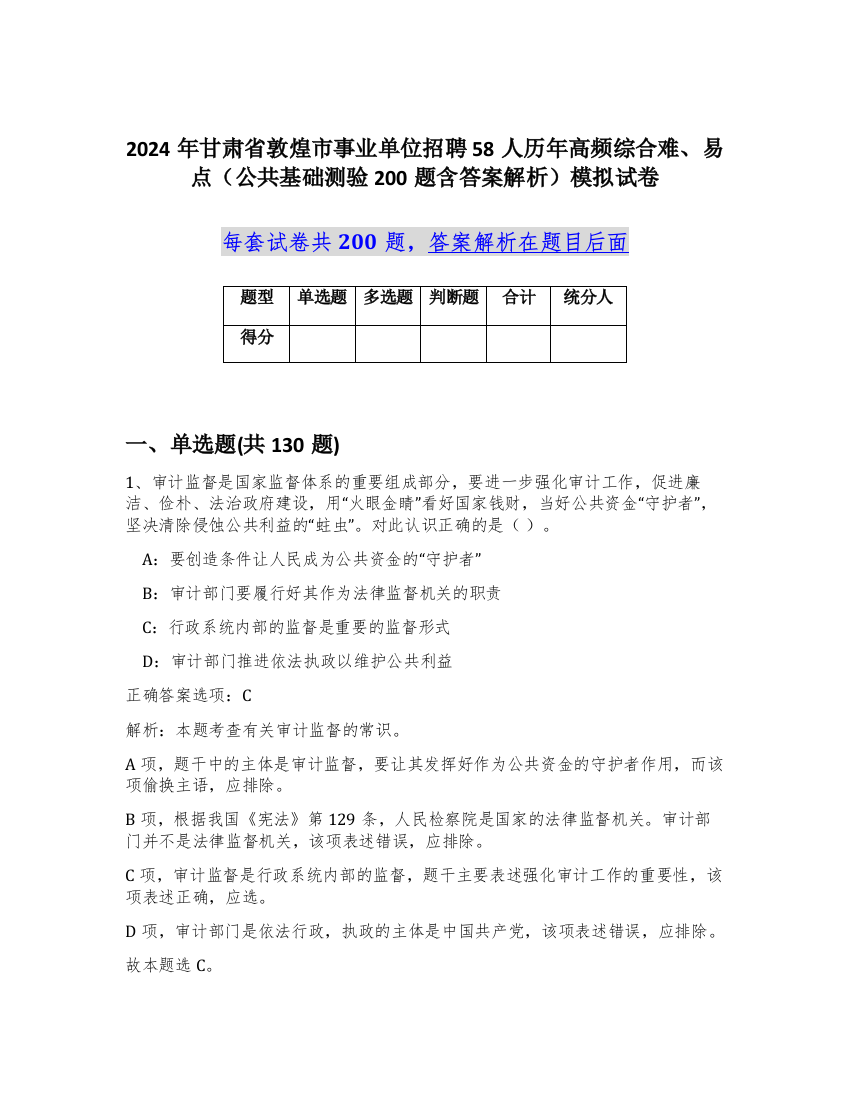 2024 年甘肃省敦煌市事业单位招聘 58 人历年高频综合难、易点（公共基础测验 200 题含答案解析）模拟试卷

每套试卷共 200 题，答案解析在题目后面

| 题型 | 单选题 | 多选题 | 判断题 | 合计 | 统分人 |
|---|---|---|---|---|---|
| 得分 |  |  |  |  |  |

一、单选题(共 130 题)

1、审计监督是国家监督体系的重要组成部分，要进一步强化审计工作，促进廉洁、俭朴、法治政府建设，用“火眼金睛”看好国家钱财，当好公共资金“守护者”，坚决清除侵蚀公共利益的“蛀虫”。对此认识正确的是（ ）。

A：要创造条件让人民成为公共资金的“守护者”

B：审计部门要履行好其作为法律监督机关的职责

C：行政系统内部的监督是重要的监督形式

D：审计部门推进依法执政以维护公共利益

正确答案选项：C

解析：本题考查有关审计监督的常识。

A 项，题干中的主体是审计监督，要让其发挥好作为公共资金的守护者作用，而该项偷换主语，应排除。

B 项，根据我国《宪法》第 129 条，人民检察院是国家的法律监督机关。审计部门并不是法律监督机关，该项表述错误，应排除。

C 项，审计监督是行政系统内部的监督，题干主要表述强化审计工作的重要性，该项表述正确，应选。

D 项，审计部门是依法行政，执政的主体是中国共产党，该项表述错误，应排除。

故本题选 C。